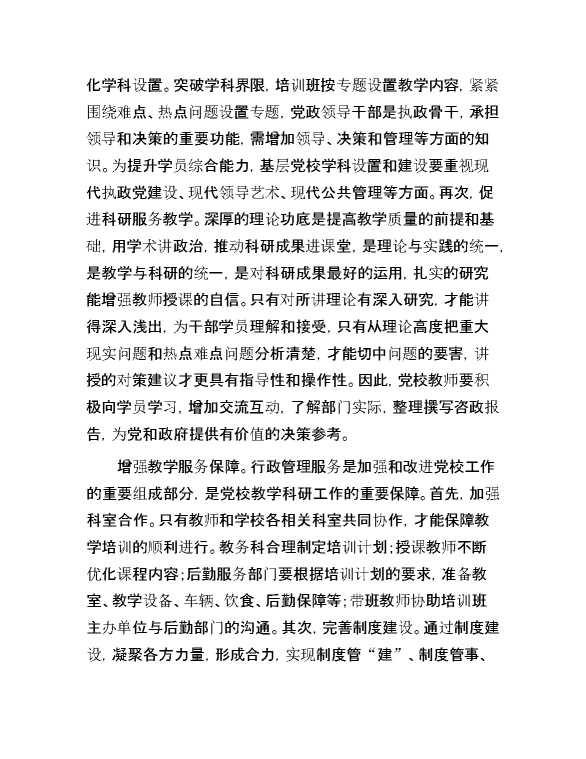 化学科设置。突破学科界限，培训班按专题设置教学内容，紧紧围绕难点、热点问题设置专题，党政领导干部是执政骨干，承担领导和决策的重要功能，需增加领导、决策和管理等方面的知识。为提升学员综合能力，基层党校学科设置和建设要重视现代执政党建设、现代领导艺术、现代公共管理等方面。再次，促进科研服务教学。深厚的理论功底是提高教学质量的前提和基础，用学术讲政治，推动科研成果进课堂，是理论与实践的统一，是教学与科研的统一，是对科研成果最好的运用，扎实的研究能增强教师授课的自信。只有对所讲理论有深入研究，才能讲得深入浅出，为干部学员理解和接受，只有从理论高度把重大现实问题和热点难点问题分析清楚，才能切中问题的要害，讲授的对策建议才更具有指导性和操作性。因此，党校教师要积极向学员学习，增加交流互动，了解部门实际，整理撰写咨政报告，为党和政府提供有价值的决策参考。

增强教学服务保障。行政管理服务是加强和改进党校工作的重要组成部分，是党校教学科研工作的重要保障。首先，加强科室合作。只有教师和学校各相关科室共同协作，才能保障教学培训的顺利进行。教务科合理制定培训计划；授课教师不断优化课程内容；后勤服务部门要根据培训计划的要求，准备教室、教学设备、车辆、饮食、后勤保障等；带班教师协助培训班主办单位与后勤部门的沟通。其次，完善制度建设。通过制度建设，凝聚各方力量，形成合力，实现制度管“建”、制度管事、